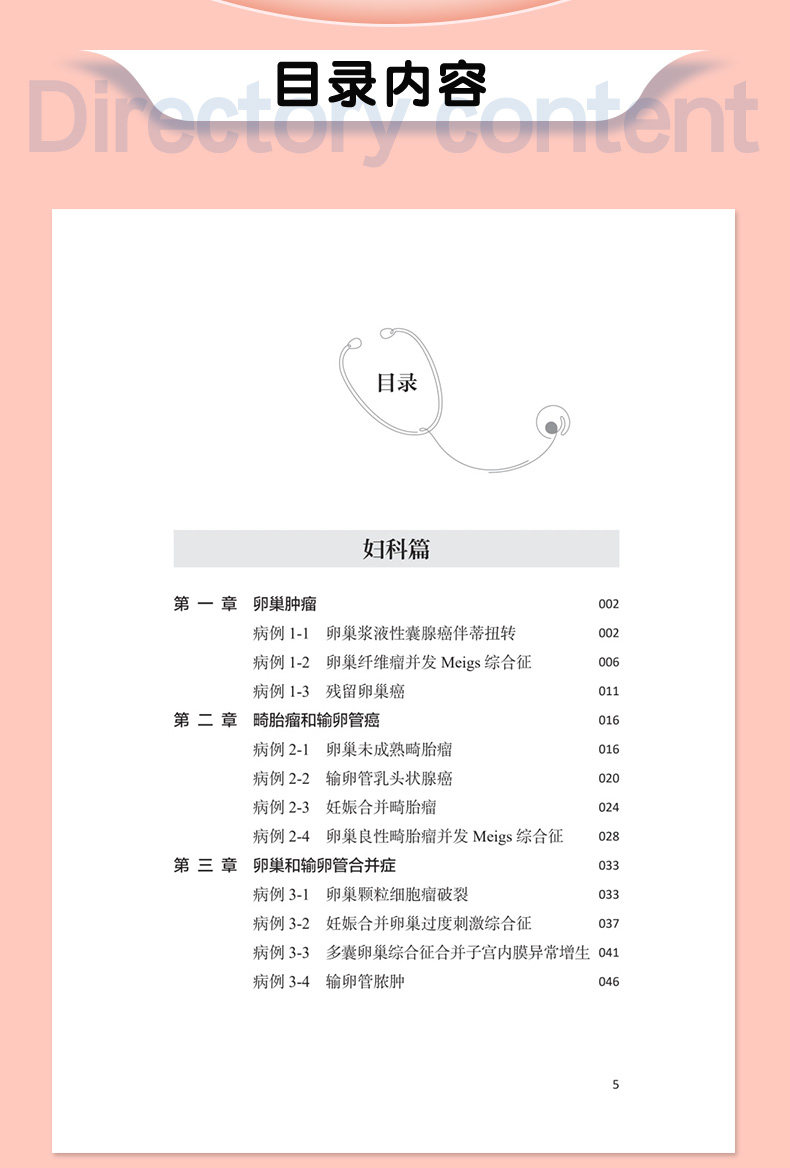 目录内容

Directory content

目录

妇科篇

第 一 章 卵巢肿瘤 002

病例 1-1 卵巢浆液性囊腺癌伴蒂扭转 002

病例 1-2 卵巢纤维瘤并发 Meigs 综合征 006

病例 1-3 残留卵巢癌 011

第 二 章 畸胎瘤和输卵管癌 016

病例 2-1 卵巢未成熟畸胎瘤 016

病例 2-2 输卵管乳头状腺癌 020

病例 2-3 妊娠合并畸胎瘤 024

病例 2-4 卵巢良性畸胎瘤并发 Meigs 综合征 028

第 三 章 卵巢和输卵管合并症 033

病例 3-1 卵巢颗粒细胞瘤破裂 033

病例 3-2 妊娠合并卵巢过度刺激综合征 037

病例 3-3 多囊卵巢综合征合并子宫内膜异常增生 041

病例 3-4 输卵管脓肿 046

5